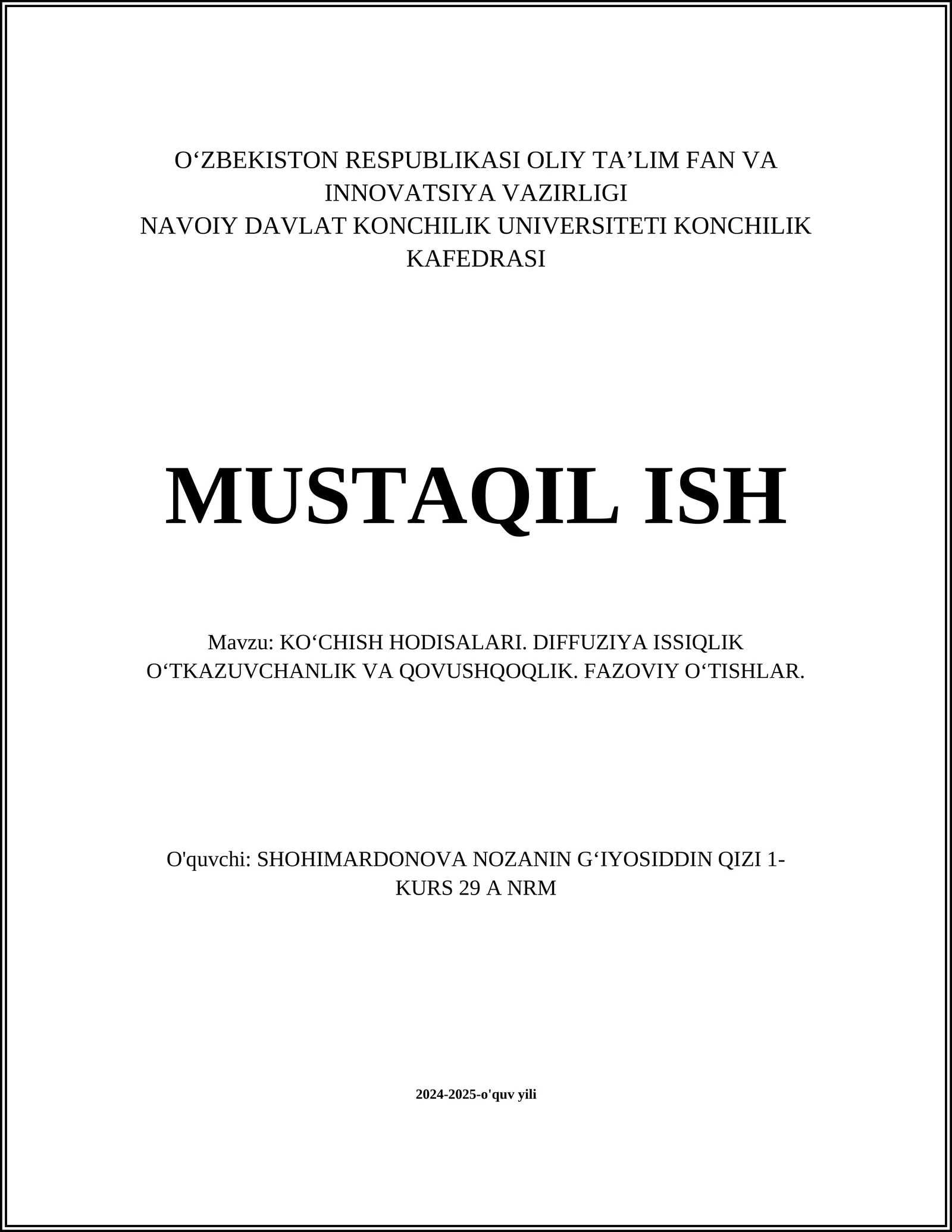 O‘ZBEKISTON RESPUBLIKASI OLIY TA’LIM FAN VA INNOVATSIYA VAZIRLIGI
NAVOIY DAVLAT KONCHILIK UNIVERSITETI KONCHILIK KAFEDRASI

MUSTAQIL ISH

Mavzu: KO‘CHISH HODISALARI. DIFFUZIYA ISSIQLIK O‘TKAZUVCHANLIK VA QOVUSHQOQLIK. FAZOVIY O‘TISHLAR.

O'quvchi: SHOHIMARDONOVA NOZANIN G‘IYOSIDDIN QIZI 1-KURS 29 A NRM

2024-2025-o'quv yili